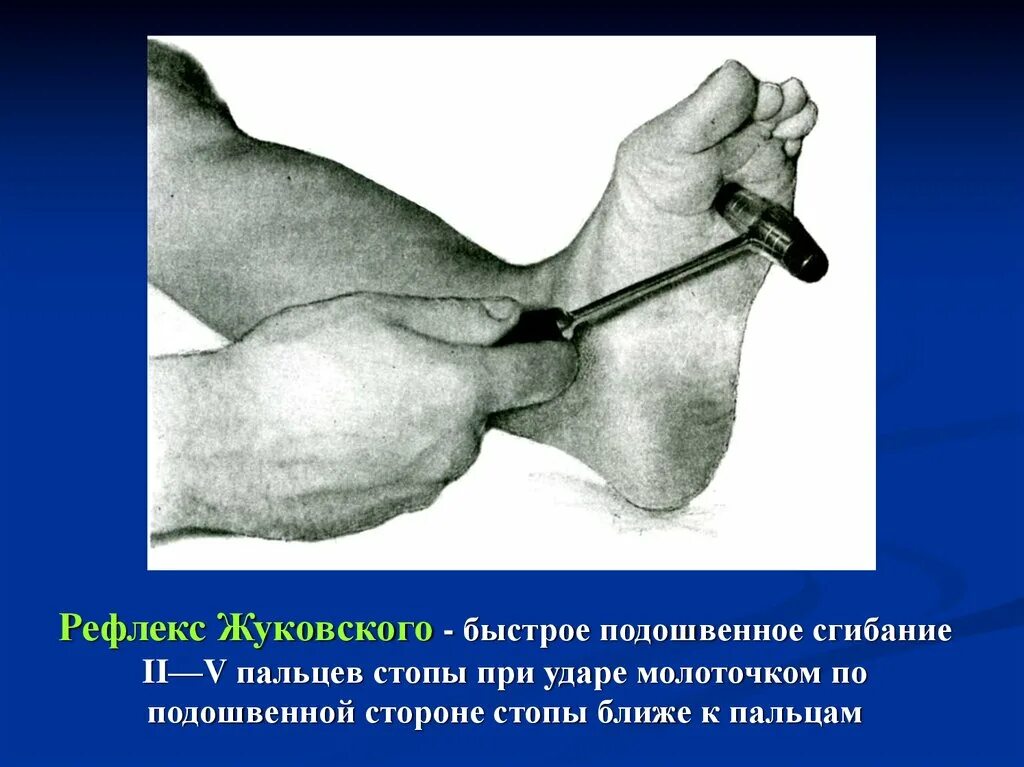 Рефлекс Жуковского - быстрое подошвенное сгибание II—V пальцев стопы при ударе молоточком по подошвенной стороне стопы ближе к пальцам